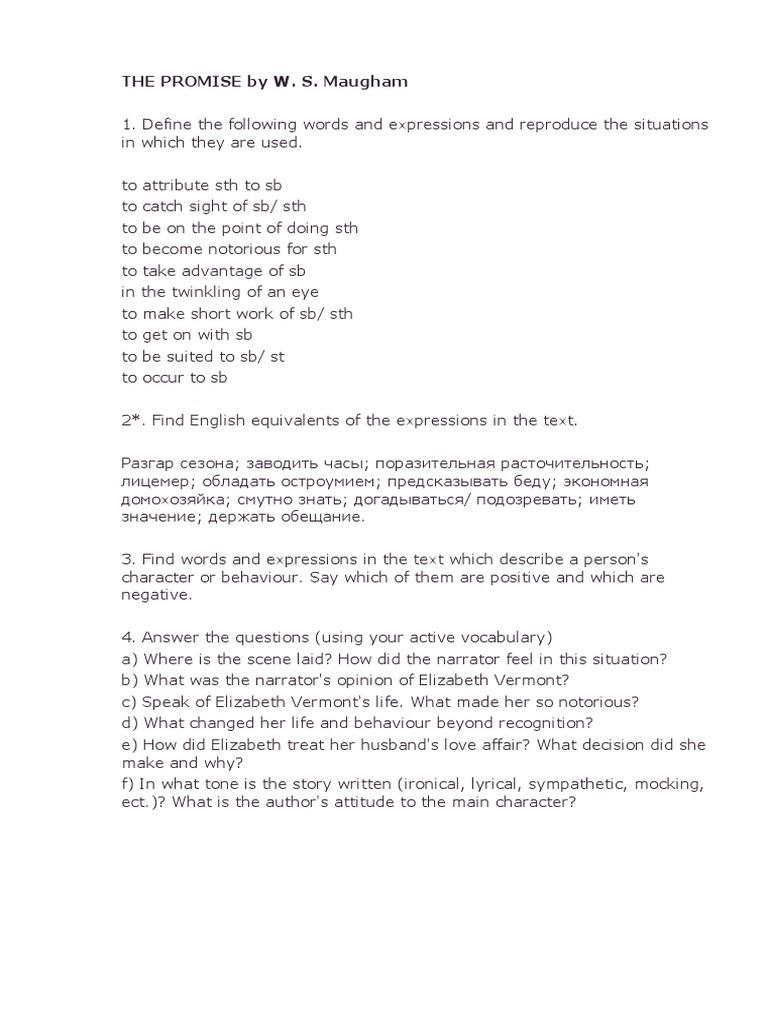 THE PROMISE by W. S. Maugham

1. Define the following words and expressions and reproduce the situations in which they are used.

to attribute sth to sb
to catch sight of sb/ sth
to be on the point of doing sth
to become notorious for sth
to take advantage of sb
in the twinkling of an eye
to make short work of sb/ sth
to get on with sb
to be suited to sb/ st
to occur to sb

2*. Find English equivalents of the expressions in the text.

Разгар сезона; заводить часы; поразительная расточительность; лицемер; обладать остроумием; предсказывать беду; экономная домохозяйка; смутно знать; догадываться/ подозревать; иметь значение; держать обещание.

3. Find words and expressions in the text which describe a person's character or behaviour. Say which of them are positive and which are negative.

4. Answer the questions (using your active vocabulary)
a) Where is the scene laid? How did the narrator feel in this situation?
b) What was the narrator's opinion of Elizabeth Vermont?
c) Speak of Elizabeth Vermont's life. What made her so notorious?
d) What changed her life and behaviour beyond recognition?
e) How did Elizabeth treat her husband's love affair? What decision did she make and why?
f) In what tone is the story written (ironical, lyrical, sympathetic, mocking, ect.)? What is the author's attitude to the main character?